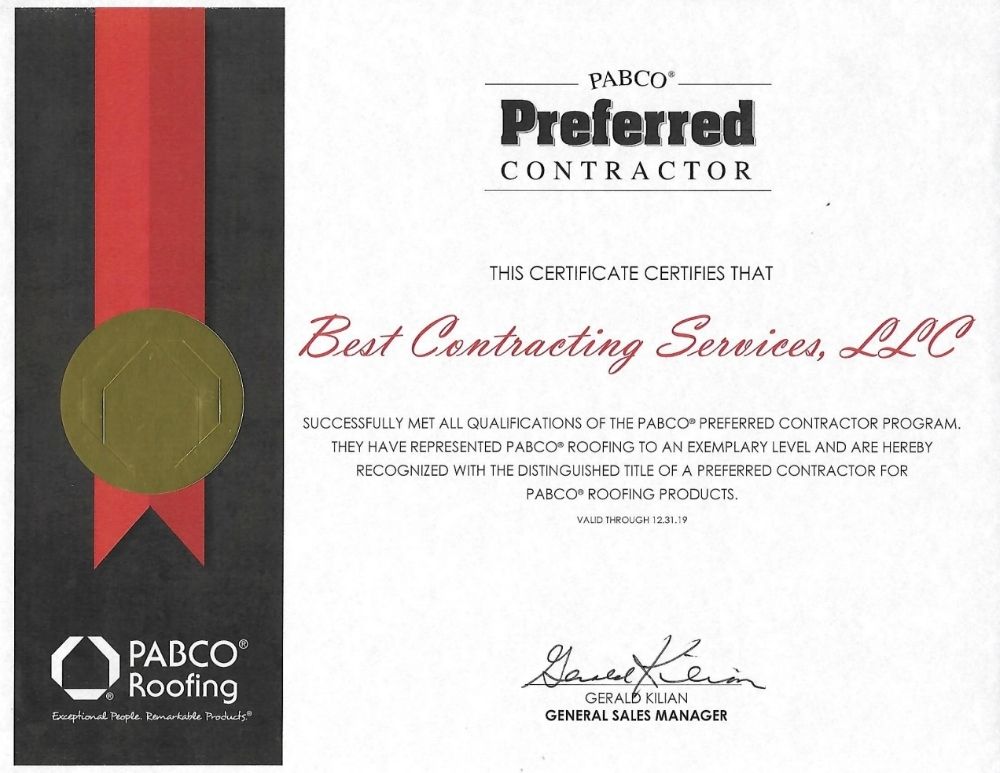 PABCO®
Preferred
CONTRACTOR

THIS CERTIFICATE CERTIFIES THAT

Best Contracting Services, LLC

SUCCESSFULLY MET ALL QUALIFICATIONS OF THE PABCO® PREFERRED CONTRACTOR PROGRAM. THEY HAVE REPRESENTED PABCO® ROOFING TO AN EXEMPLARY LEVEL AND ARE HEREBY RECOGNIZED WITH THE DISTINGUISHED TITLE OF A PREFERRED CONTRACTOR FOR PABCO® ROOFING PRODUCTS.

VALID THROUGH 12.31.19

Gerald Kilian
GERALD KILIAN
GENERAL SALES MANAGER

PABCO® Roofing
Exceptional People. Remarkable Products.®